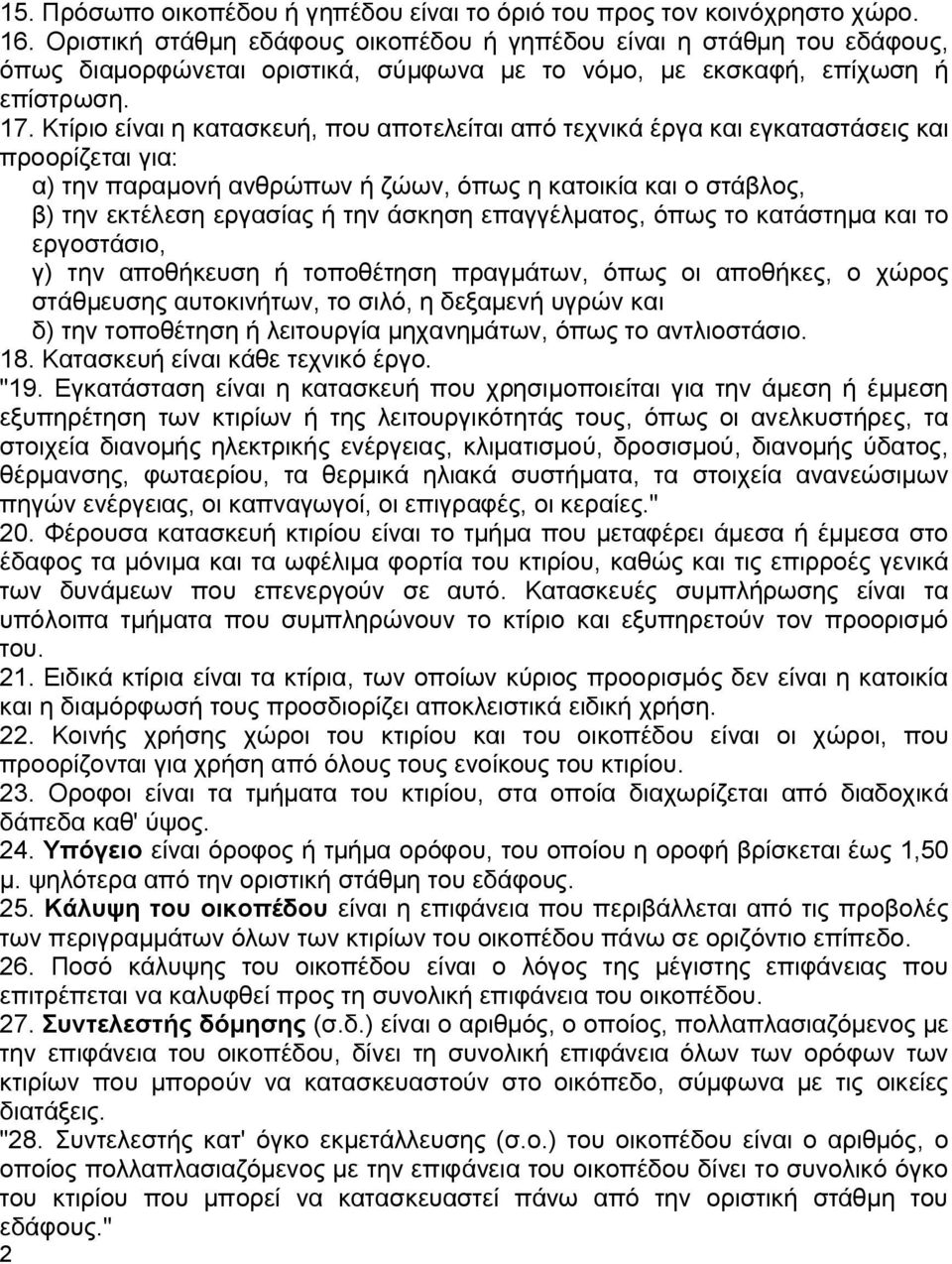 15. Πρόσωπο οικοπέδου ή γηπέδου είναι το όριό του προς τον κοινόχρηστο χώρο.
16. Οριστική στάθμη εδάφους οικοπέδου ή γηπέδου είναι η στάθμη του εδάφους, όπως διαμορφώνεται οριστικά, σύμφωνα με το νόμο, με εκσκαφή, επίχωση ή επίστρωση.
17. Κτίριο είναι η κατασκευή, που αποτελείται από τεχνικά έργα και εγκαταστάσεις και προορίζεται για:
α) την παραμονή ανθρώπων ή ζώων, όπως η κατοικία και ο στάβλος,
β) την εκτέλεση εργασίας ή την άσκηση επαγγέλματος, όπως το κατάστημα και το εργοστάσιο,
γ) την αποθήκευση ή τοποθέτηση πραγμάτων, όπως οι αποθήκες, ο χώρος στάθμευσης αυτοκινήτων, το σιλό, η δεξαμενή υγρών και
δ) την τοποθέτηση ή λειτουργία μηχανημάτων, όπως το αντλιοστάσιο.
18. Κατασκευή είναι κάθε τεχνικό έργο.
"19. Εγκατάσταση είναι η κατασκευή που χρησιμοποιείται για την άμεση ή έμμεση εξυπηρέτηση των κτιρίων ή της λειτουργικότητάς τους, όπως οι ανελκυστήρες, τα στοιχεία διανομής ηλεκτρικής ενέργειας, κλιματισμού, δροσισμού, διανομής ύδατος, θέρμανσης, φωταερίου, τα θερμικά ηλιακά συστήματα, τα στοιχεία ανανεώσιμων πηγών ενέργειας, οι καπναγωγοί, οι επιγραφές, οι κεραίες."
20. Φέρουσα κατασκευή κτιρίου είναι το τμήμα που μεταφέρει άμεσα ή έμμεσα στο έδαφος τα μόνιμα και τα ωφέλιμα φορτία του κτιρίου, καθώς και τις επιρροές γενικά των δυνάμεων που επενεργούν σε αυτό. Κατασκευές συμπλήρωσης είναι τα υπόλοιπα τμήματα που συμπληρώνουν το κτίριο και εξυπηρετούν τον προορισμό του.
21. Ειδικά κτίρια είναι τα κτίρια, των οποίων κύριος προορισμός δεν είναι η κατοικία και η διαμόρφωσή τους προσδιορίζει αποκλειστικά ειδική χρήση.
22. Κοινής χρήσης χώροι του κτιρίου και του οικοπέδου είναι οι χώροι, που προορίζεται για χρήση από όλους τους ενοίκους του κτιρίου.
23. Οροφοι είναι τα τμήματα του κτιρίου, στα οποία διαχωρίζεται από διαδοχικά δάπεδα καθ' ύψος.
24. Υπόγειο είναι όροφος ή τμήμα ορόφου, του οποίου η οροφή βρίσκεται έως 1,50 μ. ψηλότερα από την οριστική στάθμη του εδάφους.
25. Κάλυψη του οικοπέδου είναι η επιφάνεια που περιβάλλεται από τις προβολές των περιγραμμάτων όλων των κτιρίων του οικοπέδου πάνω σε οριζόντιο επίπεδο.
26. Ποσό κάλυψης του οικοπέδου είναι ο λόγος της μέγιστης επιφάνειας που επιτρέπεται να καλυφθεί προς τη συνολική επιφάνεια του οικοπέδου.
27. Συντελεστής δόμησης (σ.δ.) είναι ο αριθμός, ο οποίος, πολλαπλασιαζόμενος με την επιφάνεια του οικοπέδου, δίνει τη συνολική επιφάνεια όλων των ορόφων των κτιρίων που μπορούν να κατασκευαστούν στο οικόπεδο, σύμφωνα με τις οικείες διατάξεις.
"28. Συντελεστής κατ' όγκο εκμετάλλευσης (σ.ο.) του οικοπέδου είναι ο αριθμός, ο οποίος πολλαπλασιαζόμενος με την επιφάνεια του οικοπέδου δίνει το συνολικό όγκο του κτιρίου που μπορεί να κατασκευαστεί πάνω από την οριστική στάθμη του εδάφους."
2